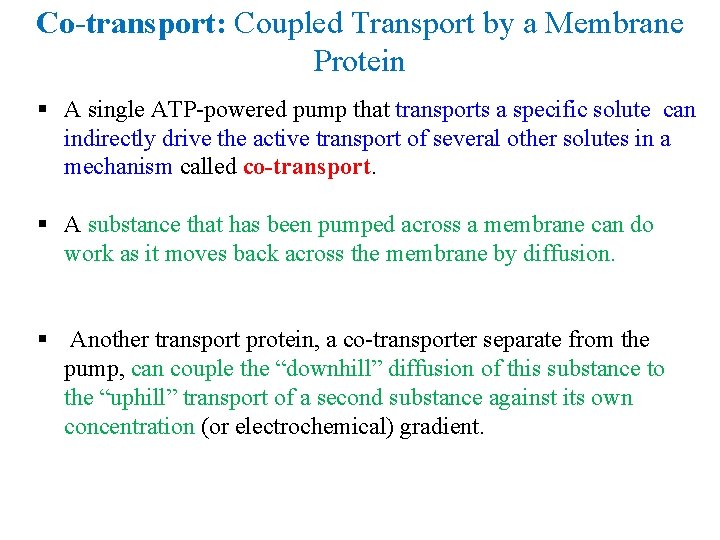 Co-transport: Coupled Transport by a Membrane Protein

▪ A single ATP-powered pump that transports a specific solute can indirectly drive the active transport of several other solutes in a mechanism called co-transport.

▪ A substance that has been pumped across a membrane can do work as it moves back across the membrane by diffusion.

▪ Another transport protein, a co-transporter separate from the pump, can couple the “downhill” diffusion of this substance to the “uphill” transport of a second substance against its own concentration (or electrochemical) gradient.